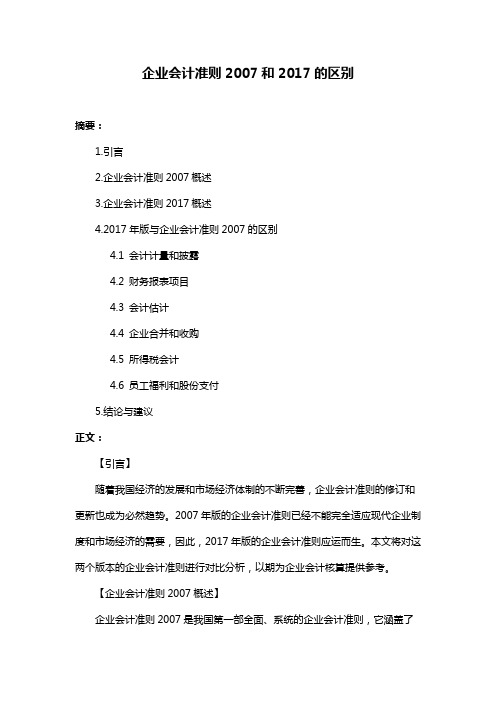 企业会计准则 2007 和 2017 的区别

摘要：

1.引言

2.企业会计准则 2007 概述

3.企业会计准则 2017 概述

4.2017 年版与企业会计准则 2007 的区别

4.1 会计计量和披露

4.2 财务报表项目

4.3 会计估计

4.4 企业合并和收购

4.5 所得税会计

4.6 员工福利和股份支付

5.结论与建议

正文：

【引言】

随着我国经济的发展和市场经济体制的不断完善，企业会计准则的修订和更新也成为必然趋势。2007 年版的企业会计准则已经不能完全适应现代企业制度和市场经济的需要，因此，2017 年版的企业会计准则应运而生。本文将对这两个版本的企业会计准则进行对比分析，以期为企业会计核算提供参考。

【企业会计准则 2007 概述】

企业会计准则 2007 是我国第一部全面、系统的企业会计准则，它涵盖了